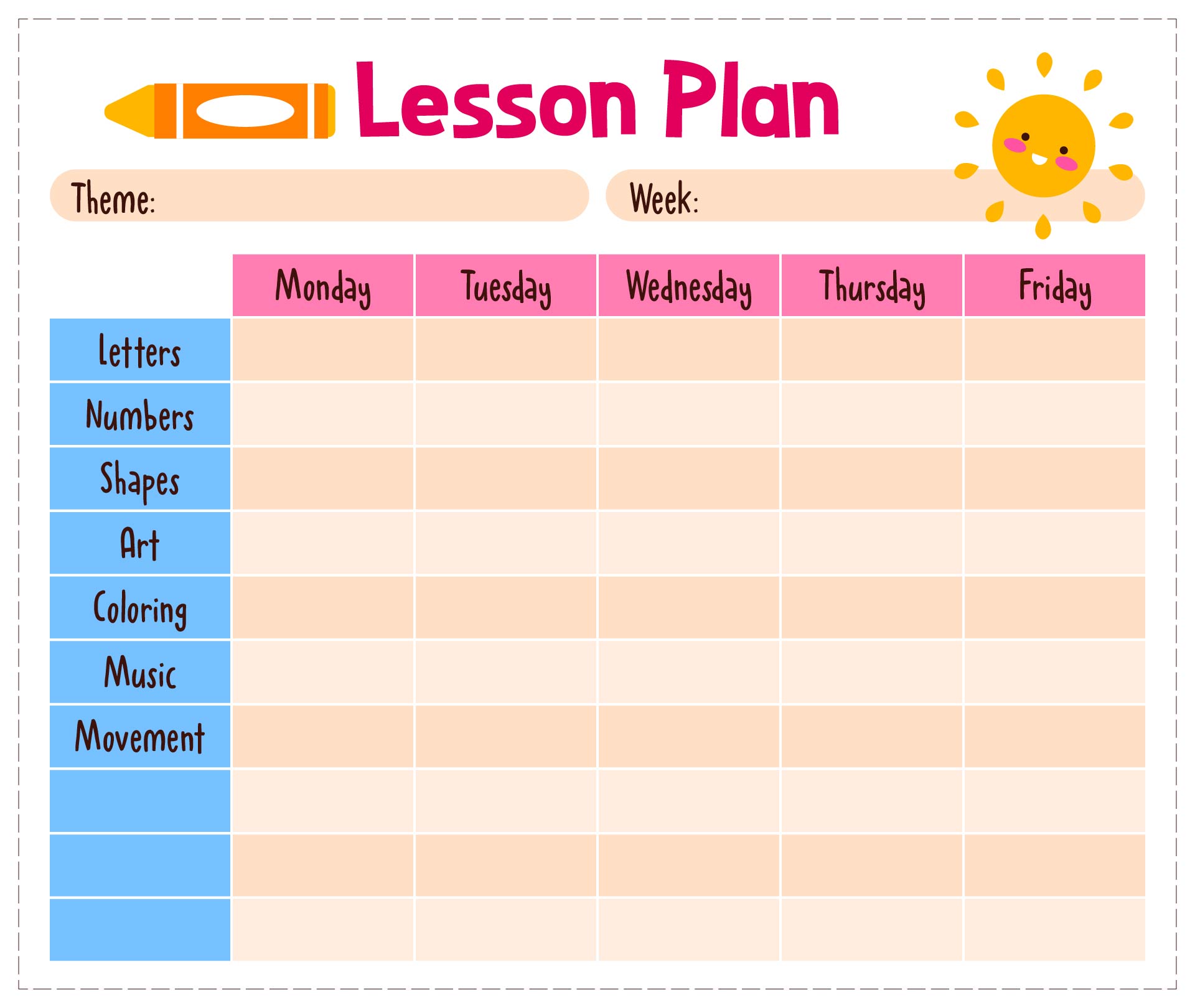 Lesson Plan

Theme:

Week:

| | Monday | Tuesday | Wednesday | Thursday | Friday |
|---|---|---|---|---|---|
| Letters | | | | | |
| Numbers | | | | | |
| Shapes | | | | | |
| Art | | | | | |
| Coloring | | | | | |
| Music | | | | | |
| Movement | | | | | |
| | | | | | |
| | | | | | |
| | | | | | |